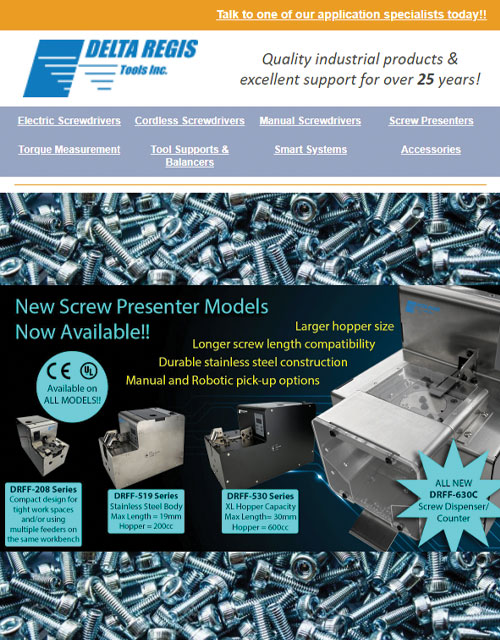 Talk to one of our application specialists today!!

DELTA REGIS Tools Inc.

Quality industrial products & excellent support for over 25 years!

Electric Screwdrivers
Cordless Screwdrivers
Manual Screwdrivers
Screw Presenters
Torque Measurement
Tool Supports & Balancers
Smart Systems
Accessories

New Screw Presenter Models Now Available!!

Larger hopper size
Longer screw length compatibility
Durable stainless steel construction
Manual and Robotic pick-up options

CE UL
Available on ALL MODELS!!

DRFF-208 Series
Compact design for tight work spaces and/or using multiple feeders on the same workbench

DRFF-519 Series
Stainless Steel Body
Max Length = 19mm
Hopper = 200cc

DRFF-530 Series
XL Hopper Capacity
Max Length= 30mm
Hopper = 600cc

ALL NEW
DRFF-630C
Screw Dispenser/ Counter